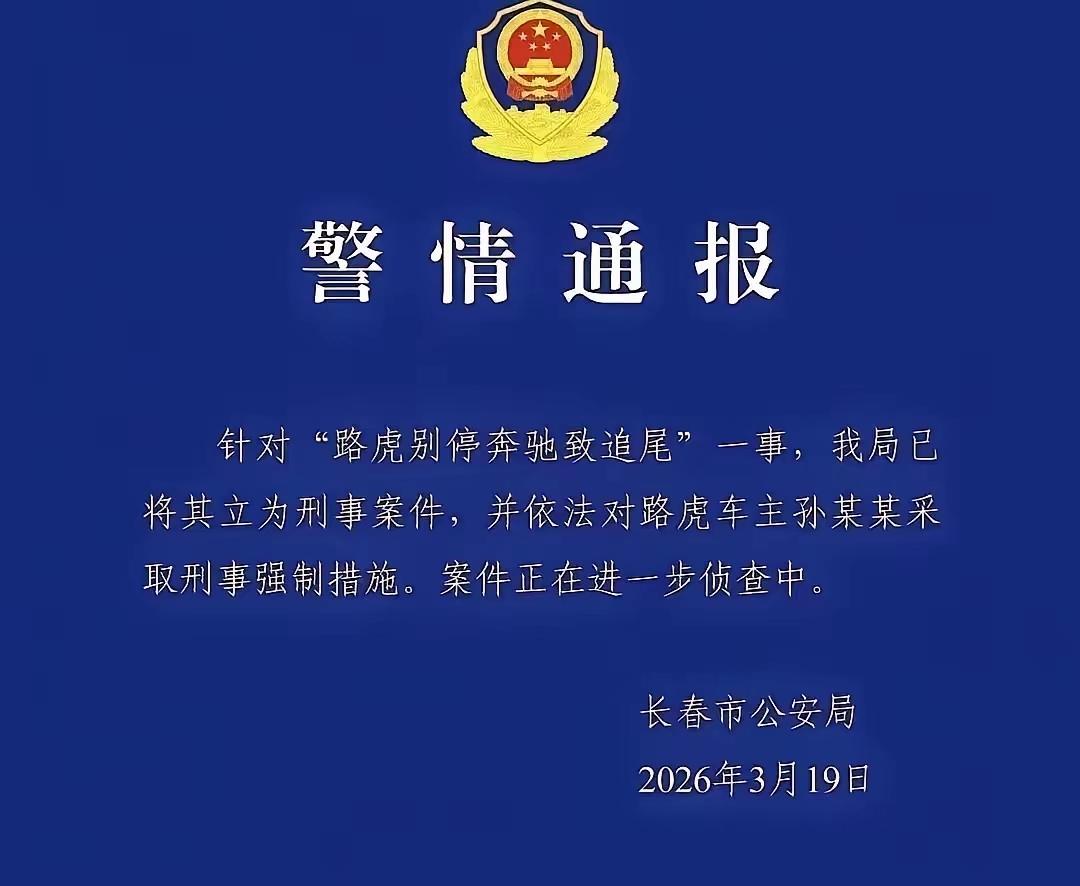 警情通报

针对“路虎别停奔驰致追尾”一事，我局已将其立为刑事案件，并依法对路虎车主孙某某采取刑事强制措施。案件正在进一步侦查中。

长春市公安局
2026年3月19日